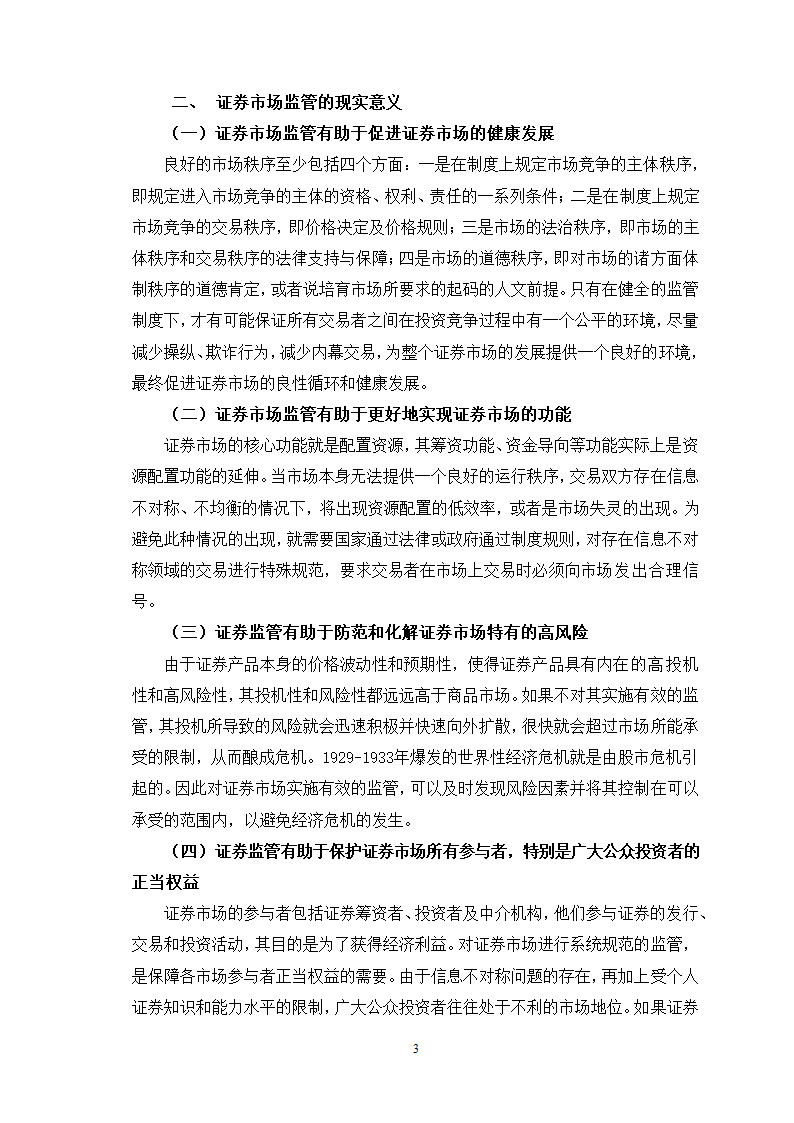 二、 证券市场监管的现实意义

（一）证券市场监管有助于促进证券市场的健康发展

良好的市场秩序至少包括四个方面：一是在制度上规定市场竞争的主体秩序，即规定进入市场竞争的主体的资格、权利、责任的一系列条件；二是在制度上规定市场竞争的交易秩序，即价格决定及价格规则；三是市场的法治秩序，即市场的主体秩序和交易秩序的法律支持与保障；四是市场的道德秩序，即对市场的诸方面体制秩序的道德肯定，或者说培育市场所要求的起码的人文前提。只有在健全的监管制度下，才有可能保证所有交易者之间在投资竞争过程中有一个公平的环境，尽量减少操纵、欺诈行为，减少内幕交易，为整个证券市场的发展提供一个良好的环境，最终促进证券市场的良性循环和健康发展。

（二）证券市场监管有助于更好地实现证券市场的功能

证券市场的核心功能就是配置资源，其筹资功能、资金导向等功能实际上是资源配置功能的延伸。当市场本身无法提供一个良好的运行秩序，交易双方存在信息不对称、不均衡的情况下，将出现资源配置的低效率，或者是市场失灵的出现。为避免此种情况的出现，就需要国家通过法律或政府通过制度规则，对存在信息不对称领域的交易进行特殊规范，要求交易者在市场上交易时必须向市场发出合理信号。

（三）证券监管有助于防范和化解证券市场特有的高风险

由于证券产品本身的价格波动性和预期性，使得证券产品具有内在的高投机性和高风险性，其投机性和风险性都远远高于商品市场。如果不对其实施有效的监管，其投机所导致的风险就会迅速积极并快速向外扩散，很快就会超过市场所能承受的限制，从而酿成危机。1929-1933年爆发的世界性经济危机就是由股市危机引起的。因此对证券市场实施有效的监管，可以及时发现风险因素并将其控制在可以承受的范围内，以避免经济危机的发生。

（四）证券监管有助于保护证券市场所有参与者，特别是广大公众投资者的正当权益

证券市场的参与者包括证券筹资者、投资者及中介机构，他们参与证券的发行、交易和投资活动，其目的是为了获得经济利益。对证券市场进行系统规范的监管，是保障各市场参与者正当权益的需要。由于信息不对称问题的存在，再加上受个人证券知识和能力水平的限制，广大公众投资者往往处于不利的市场地位。如果证券

3